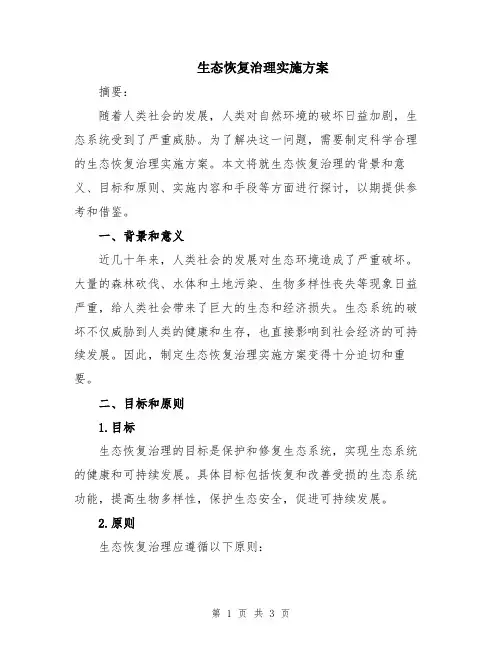 生态恢复治理实施方案

摘要：

随着人类社会的发展，人类对自然环境的破坏日益加剧，生态系统受到了严重威胁。为了解决这一问题，需要制定科学合理的生态恢复治理实施方案。本文将就生态恢复治理的背景和意义、目标和原则、实施内容和手段等方面进行探讨，以期提供参考和借鉴。

一、背景和意义

近几十年来，人类社会的发展对生态环境造成了严重破坏。大量的森林砍伐、水体和土地污染、生物多样性丧失等现象日益严重，给人类社会带来了巨大的生态和经济损失。生态系统的破坏不仅威胁到人类的健康和生存，也直接影响到社会经济的可持续发展。因此，制定生态恢复治理实施方案变得十分迫切和重要。

二、目标和原则

1.目标

生态恢复治理的目标是保护和修复生态系统，实现生态系统的健康和可持续发展。具体目标包括恢复和改善受损的生态系统功能，提高生物多样性，保护生态安全，促进可持续发展。

2.原则

生态恢复治理应遵循以下原则：

第 1 页 共 3 页